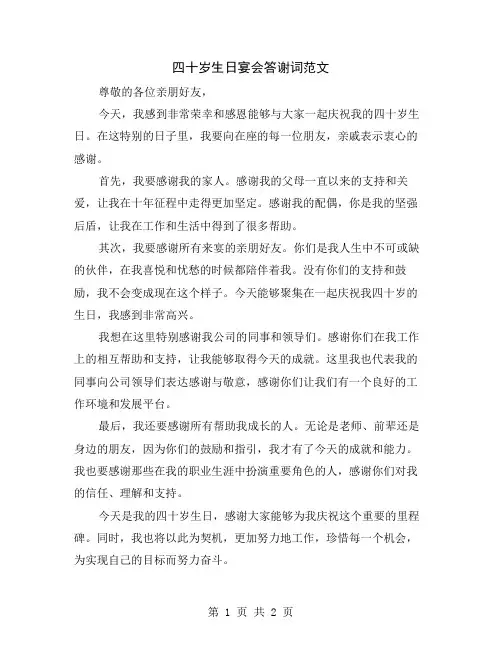 四十岁生日宴会答谢词范文

尊敬的各位亲朋好友，

今天，我感到非常荣幸和感恩能够与大家一起庆祝我的四十岁生日。在这特别的日子里，我要向在座的每一位朋友，亲戚表示衷心的感谢。

首先，我要感谢我的家人。感谢我的父母一直以来的支持和关爱，让我在十年征程中走得更加坚定。感谢我的配偶，你是我的坚强后盾，让我在工作和生活中得到了很多帮助。

其次，我要感谢所有来宴的亲朋好友。你们是我人生中不可或缺的伙伴，在我喜悦和忧愁的时候都陪伴着我。没有你们的支持和鼓励，我不会变成现在这个样子。今天能够聚集在一起庆祝我四十岁的生日，我感到非常高兴。

我想在这里特别感谢我公司的同事和领导们。感谢你们在我工作上的相互帮助和支持，让我能够取得今天的成就。这里我也代表我的同事向公司领导们表达感谢与敬意，感谢你们让我们有一个良好的工作环境和发展平台。

最后，我还要感谢所有帮助我成长的人。无论是老师、前辈还是身边的朋友，因为你们的鼓励和指引，我才有了今天的成就和能力。我也要感谢那些在我的职业生涯中扮演重要角色的人，感谢你们对我的信任、理解和支持。

今天是我的四十岁生日，感谢大家能够为我庆祝这个重要的里程碑。同时，我也将以此为契机，更加努力地工作，珍惜每一个机会，为实现自己的目标而努力奋斗。

第 1 页 共 2 页